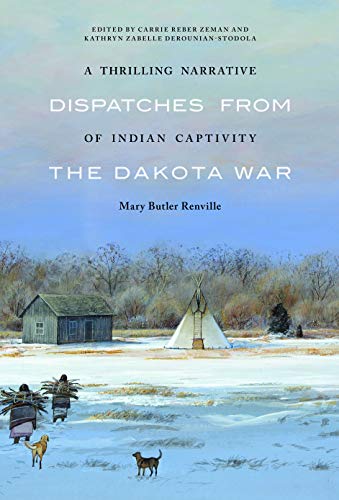 EDITED BY CARRIE REBER ZEMAN AND KATHRYN ZABELLE DEROUNIAN-STODOLA

A THRILLING NARRATIVE

DISPATCHES FROM

OF INDIAN CAPTIVITY

THE DAKOTA WAR

Mary Butler Renville